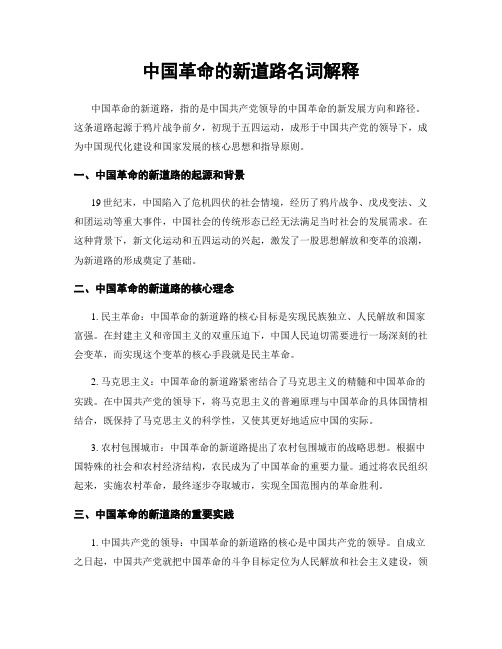 中国革命的新道路名词解释

中国革命的新道路，指的是中国共产党领导的中国革命的新发展方向和路径。这条道路起源于鸦片战争前夕，初现于五四运动，成形于中国共产党的领导下，成为中国现代化建设和国家发展的核心思想和指导原则。

一、中国革命的新道路的起源和背景

19世纪末，中国陷入了危机四伏的社会情境，经历了鸦片战争、戊戌变法、义和团运动等重大事件，中国社会的传统形态已经无法满足当时社会的发展需求。在这种背景下，新文化运动和五四运动的兴起，激发了一股思想解放和变革的浪潮，为新道路的形成奠定了基础。

二、中国革命的新道路的核心理念

1. 民主革命：中国革命的新道路的核心目标是实现民族独立、人民解放和国家富强。在封建主义和帝国主义的双重压迫下，中国人民迫切需要进行一场深刻的社会变革，而实现这个变革的核心手段就是民主革命。

2. 马克思主义：中国革命的新道路紧密结合了马克思主义的精髓和中国革命的实践。在中国共产党的领导下，将马克思主义的普遍原理与中国革命的具体国情相结合，既保持了马克思主义的科学性，又使其更好地适应中国的实际。

3. 农村包围城市：中国革命的新道路提出了农村包围城市的战略思想。根据中国特殊的社会和农村经济结构，农民成为了中国革命的重要力量。通过将农民组织起来，实施农村革命，最终逐步夺取城市，实现全国范围内的革命胜利。

三、中国革命的新道路的重要实践

1. 中国共产党的领导：中国革命的新道路的核心是中国共产党的领导。自成立之日起，中国共产党就把中国革命的斗争目标定位为人民解放和社会主义建设，领